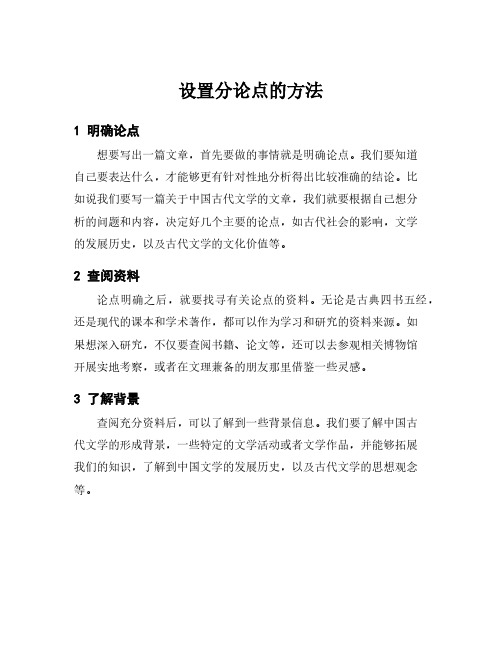 设置分论点的方法

1 明确论点

想要写出一篇文章，首先要做的事情就是明确论点。我们要知道自己要表达什么，才能够更有针对性地分析得出比较准确的结论。比如说我们要写一篇关于中国古代文学的文章，我们就要根据自己想分析的问题和内容，决定好几个主要的论点，如古代社会的影响，文学的发展历史，以及古代文学的文化价值等。

2 查阅资料

论点明确之后，就要找寻有关论点的资料。无论是古典四书五经，还是现代的课本和学术著作，都可以作为学习和研究的资料来源。如果想深入研究，不仅要查阅书籍、论文等，还可以去参观相关博物馆开展实地考察，或者在文理兼备的朋友那里借鉴一些灵感。

3 了解背景

查阅充分资料后，可以了解到一些背景信息。我们要了解中国古代文学的形成背景，一些特定的文学活动或者文学作品，并能够拓展我们的知识，了解到中国文学的发展历史，以及古代文学的思想观念等。